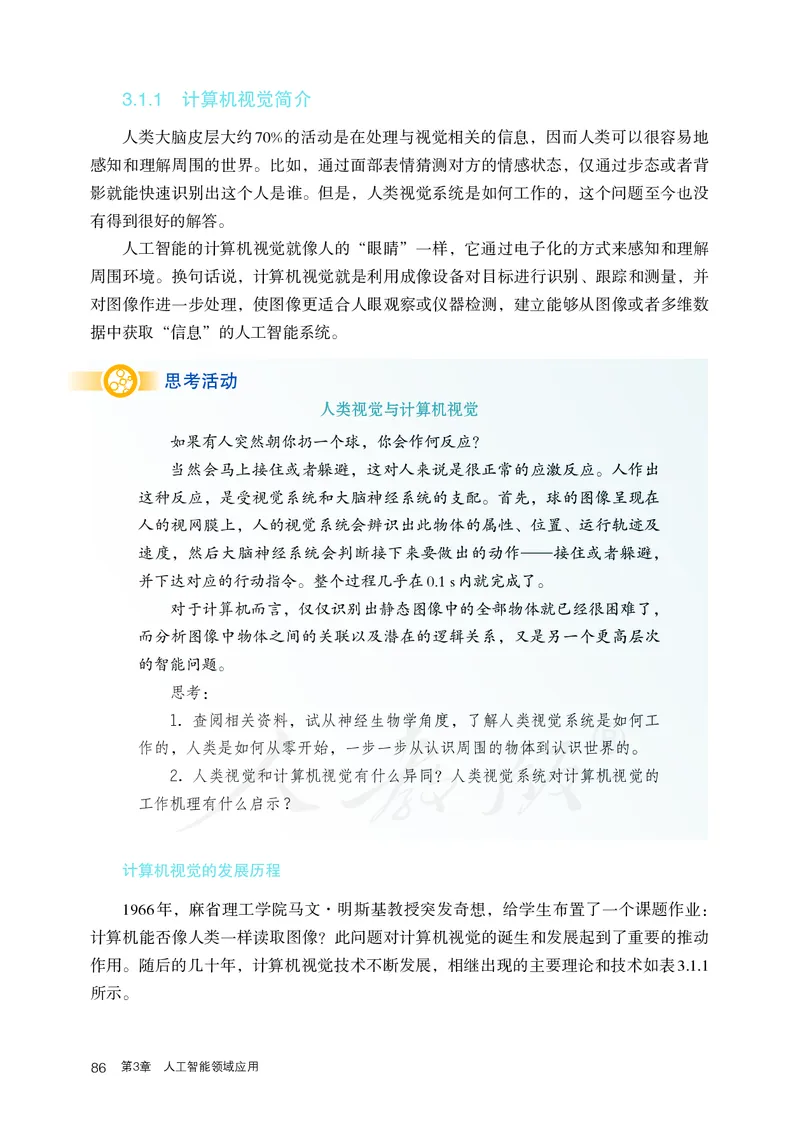 3.1.1 计算机视觉简介

人类大脑皮层大约70%的活动是在处理与视觉相关的信息，因而人类可以很容易地感知和理解周围的世界。比如，通过面部表情猜测对方的情感状态，仅通过步态或者背影就能快速识别出这个人是谁。但是，人类视觉系统是如何工作的，这个问题至今也没有得到很好的解答。

人工智能的计算机视觉就像人的“眼睛”一样，它通过电子化的方式来感知和理解周围环境。换句话说，计算机视觉就是利用成像设备对目标进行识别、跟踪和测量，并对图像作进一步处理，使图像更适合人眼观察或仪器检测，建立能够从图像或者多维数据中获取“信息”的人工智能系统。

思考活动

人类视觉与计算机视觉

如果有人突然朝你扔一个球，你会作何反应？

当然会马上接住或者躲避，这对人来说是很正常的应激反应。人作出这种反应，是受视觉系统和大脑神经系统的支配。首先，球的图像呈现在人的视网膜上，人的视觉系统会辨识出此物体的属性、位置、运行轨迹及速度，然后大脑神经系统会判断接下来要做出的动作——接住或者躲避，并下达对应的行动指令。整个过程几乎在0.1 s内就完成了。

对于计算机而言，仅仅识别出静态图像中的全部物体就已经很困难了，而分析图像中物体之间的关联以及潜在的逻辑关系，又是另一个更高层次的智能问题。

思考：

1. 查阅相关资料，试从神经生物学角度，了解人类视觉系统是如何工作的，人类是如何从零开始，一步一步从认识周围的物体到认识世界的。

2. 人类视觉和计算机视觉有什么异同？人类视觉系统对计算机视觉的工作机理有什么启示？

计算机视觉的发展历程

1966年，麻省理工学院马文·明斯基教授突发奇想，给学生布置了一个课题作业：计算机能否像人类一样读取图像？此问题对计算机视觉的诞生和发展起到了重要的推动作用。随后的几十年，计算机视觉技术不断发展，相继出现的主要理论和技术如表3.1.1所示。

86 第3章 人工智能领域应用